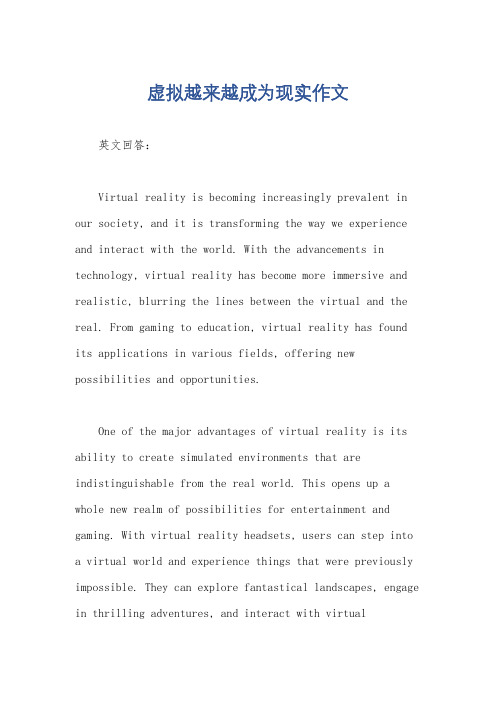 虚拟越来越成为现实作文

英文回答：

Virtual reality is becoming increasingly prevalent in our society, and it is transforming the way we experience and interact with the world. With the advancements in technology, virtual reality has become more immersive and realistic, blurring the lines between the virtual and the real. From gaming to education, virtual reality has found its applications in various fields, offering new possibilities and opportunities.

One of the major advantages of virtual reality is its ability to create simulated environments that are indistinguishable from the real world. This opens up a whole new realm of possibilities for entertainment and gaming. With virtual reality headsets, users can step into a virtual world and experience things that were previously impossible. They can explore fantastical landscapes, engage in thrilling adventures, and interact with virtual